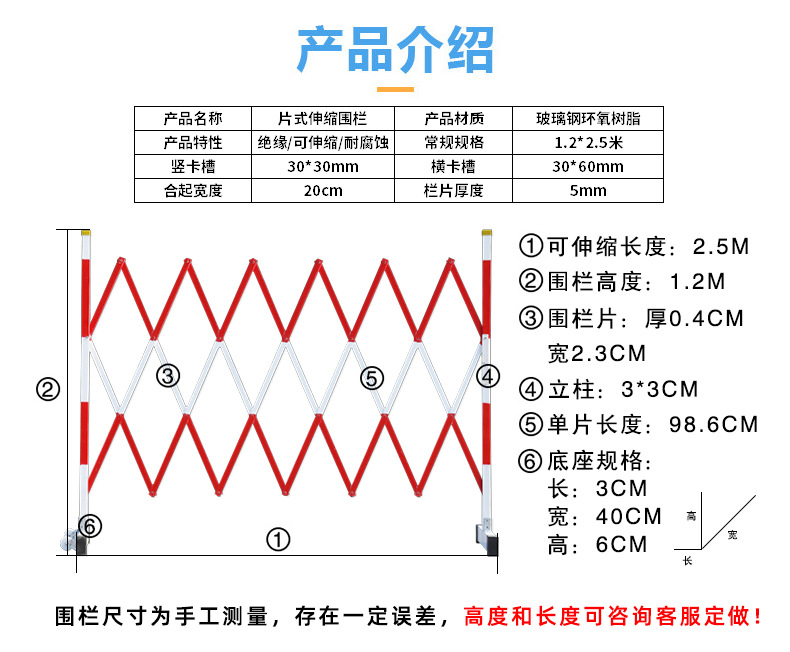 产品介绍

| 产品名称 | 片式伸缩围栏 | 产品材质 | 玻璃钢环氧树脂 |
|---|---|---|---|
| 产品特性 | 绝缘/可伸缩/耐腐蚀 | 常规规格 | 1.2*2.5米 |
| 竖卡槽 | 30*30mm | 横卡槽 | 30*60mm |
| 合起宽度 | 20cm | 栏片厚度 | 5mm |

②
③
⑤
④
⑥
①

①可伸缩长度：2.5M
②围栏高度：1.2M
③围栏片：厚0.4CM
宽2.3CM
④立柱：3*3CM
⑤单片长度：98.6CM
⑥底座规格：
长：3CM
宽：40CM
高：6CM

高
宽
长

围栏尺寸为手工测量，存在一定误差，高度和长度可咨询客服定做！